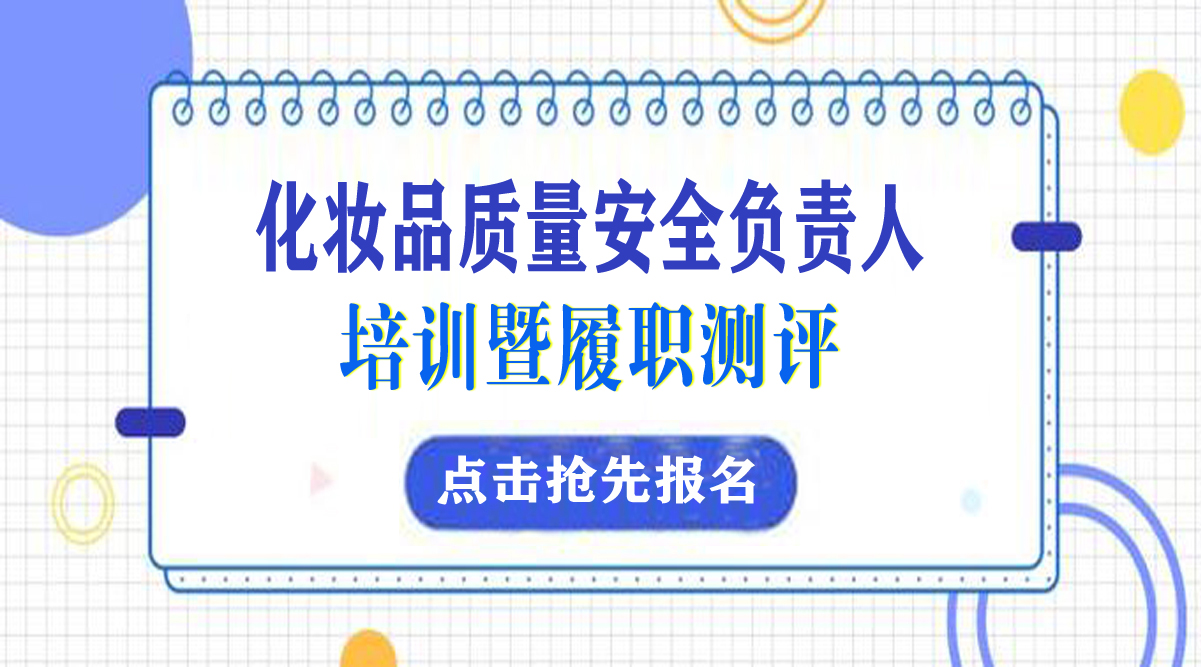 化妆品质量安全负责人
培训暨履职测评

点击抢先报名